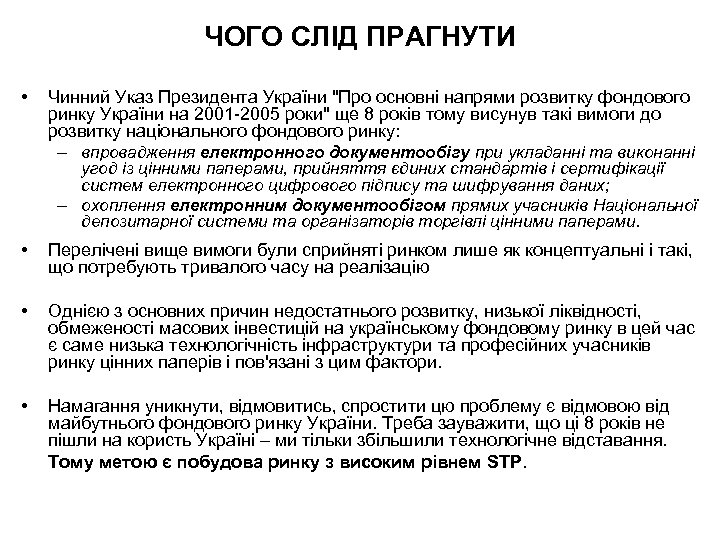 ЧОГО СЛІД ПРАГНУТИ

• Чинний Указ Президента України "Про основні напрями розвитку фондового ринку України на 2001-2005 роки" ще 8 років тому висунув такі вимоги до розвитку національного фондового ринку:
– впровадження електронного документообігу при укладанні та виконанні угод із цінними паперами, прийняття єдиних стандартів і сертифікації систем електронного цифрового підпису та шифрування даних;
– охоплення електронним документообігом прямих учасників Національної депозитарної системи та організаторів торгівлі цінними паперами.

• Перелічені вище вимоги були сприйняті ринком лише як концептуальні і такі, що потребують тривалого часу на реалізацію

• Однією з основних причин недостатнього розвитку, низької ліквідності, обмеженості масових інвестицій на українському фондовому ринку в цей час є саме низька технологічність інфраструктури та професійних учасників ринку цінних паперів і пов'язані з цим фактори.

• Намагання уникнути, відмовитись, спростити цю проблему є відмовою від майбутнього фондового ринку України. Треба зауважити, що ці 8 років не пішли на користь Україні – ми тільки збільшили технологічне відставання.
Тому метою є побудова ринку з високим рівнем STP.